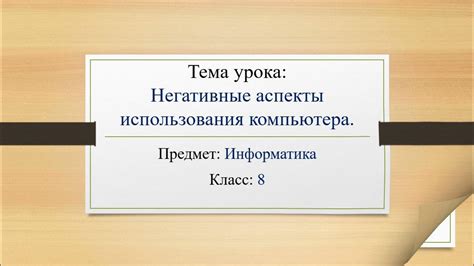 Тема урока:
Негативные аспекты использования компьютера.

Предмет: Информатика

Класс: 8